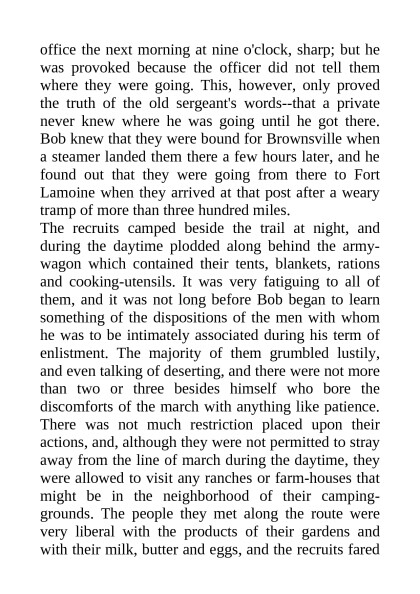 office the next morning at nine o'clock, sharp; but he was provoked because the officer did not tell them where they were going. This, however, only proved the truth of the old sergeant's words--that a private never knew where he was going until he got there. Bob knew that they were bound for Brownsville when a steamer landed them there a few hours later, and he found out that they were going from there to Fort Lamoine when they arrived at that post after a weary tramp of more than three hundred miles.
The recruits camped beside the trail at night, and during the daytime plodded along behind the army-wagon which contained their tents, blankets, rations and cooking-utensils. It was very fatiguing to all of them, and it was not long before Bob began to learn something of the dispositions of the men with whom he was to be intimately associated during his term of enlistment. The majority of them grumbled lustily, and even talking of deserting, and there were not more than two or three besides himself who bore the discomforts of the march with anything like patience. There was not much restriction placed upon their actions, and, although they were not permitted to stray away from the line of march during the daytime, they were allowed to visit any ranches or farm-houses that might be in the neighborhood of their camping-grounds. The people they met along the route were very liberal with the products of their gardens and with their milk, butter and eggs, and the recruits fared